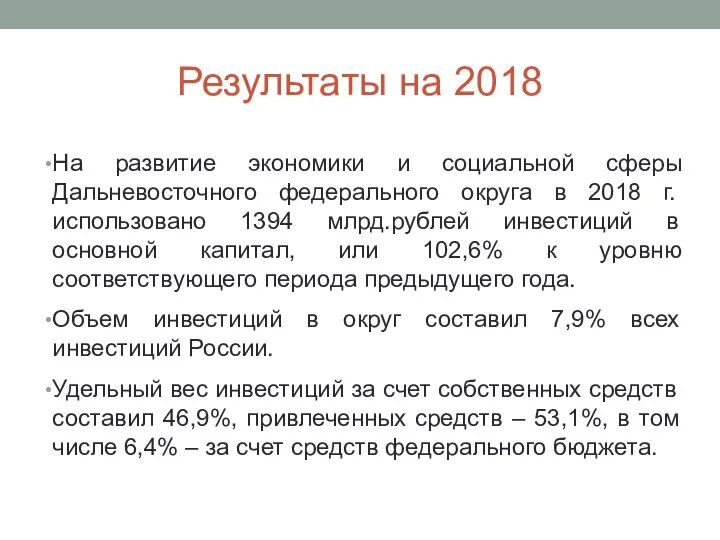 Результаты на 2018

•На развитие экономики и социальной сферы Дальневосточного федерального округа в 2018 г. использовано 1394 млрд.рублей инвестиций в основной капитал, или 102,6% к уровню соответствующего периода предыдущего года.

•Объем инвестиций в округ составил 7,9% всех инвестиций России.

•Удельный вес инвестиций за счет собственных средств составил 46,9%, привлеченных средств – 53,1%, в том числе 6,4% – за счет средств федерального бюджета.